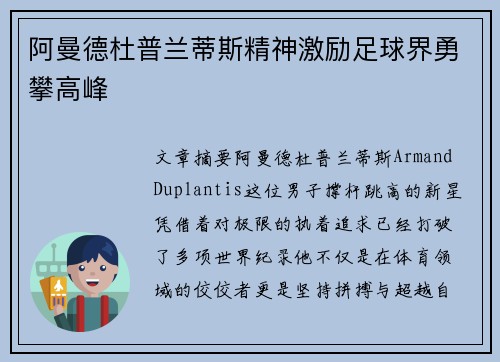 阿曼德杜普兰蒂斯精神激励足球界勇攀高峰

文章摘要阿曼德杜普兰蒂斯Armand Duplantis这位男子撑杆跳高的新星凭借着对极限的执着追求已经打破了多项世界纪录他不仅是在体育领域的佼佼者更是坚持拼搏与超越自